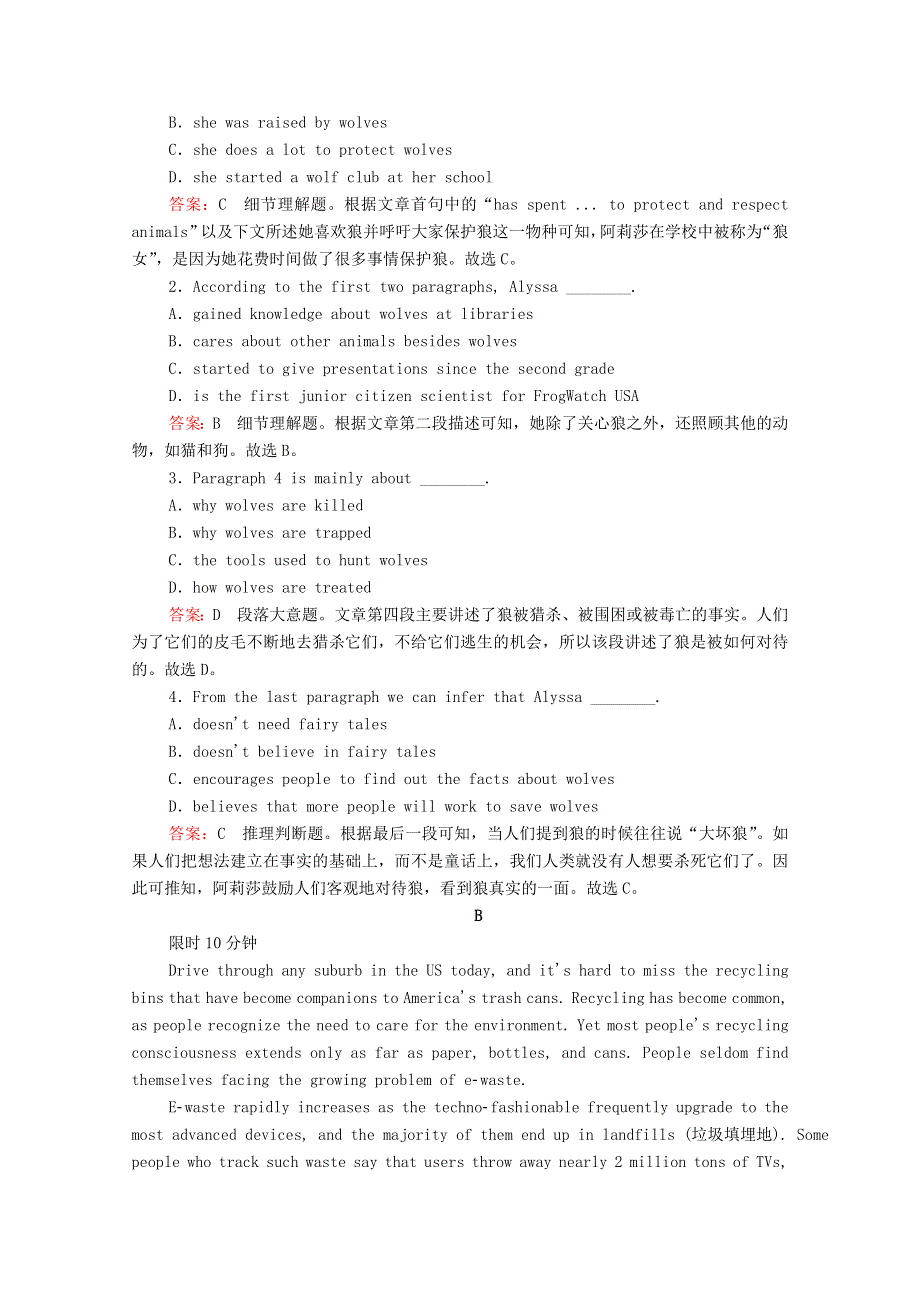 B. she was raised by wolves
C. she does a lot to protect wolves
D. she started a wolf club at her school
答案：C　细节理解题。根据文章首句中的“has spent ... to protect and respect animals”以及下文所述她喜欢狼并呼吁大家保护狼这一物种可知，阿莉莎在学校中被称为“狼女”，是因为她花费时间做了很多事情保护狼。故选C。
2. According to the first two paragraphs, Alyssa ________.
A. gained knowledge about wolves at libraries
B. cares about other animals besides wolves
C. started to give presentations since the second grade
D. is the first junior citizen scientist for FrogWatch USA
答案：B　细节理解题。根据文章第二段描述可知，她除了关心狼之外，还照顾其他的动物，如猫和狗。故选B。
3. Paragraph 4 is mainly about ________.
A. why wolves are killed
B. why wolves are trapped
C. the tools used to hunt wolves
D. how wolves are treated
答案：D　段落大意题。文章第四段主要讲述了狼被猎杀、被围困或被毒亡的事实。人们为了它们的皮毛不断地去猎杀它们，不给它们逃生的机会，所以该段讲述了狼是被如何对待的。故选D。
4. From the last paragraph we can infer that Alyssa ________.
A. doesn't need fairy tales
B. doesn't believe in fairy tales
C. encourages people to find out the facts about wolves
D. believes that more people will work to save wolves
答案：C　推理判断题。根据最后一段可知，当人们提到狼的时候往往说“大坏狼”。如果人们把想法建立在事实的基础上，而不是童话上，我们人类就没有人想要杀死它们了。因此可推知，阿莉莎鼓励人们客观地对待狼，看到狼真实的一面。故选C。

B

限时10分钟

Drive through any suburb in the US today, and it's hard to miss the recycling bins that have become companions to America's trash cans. Recycling has become common, as people recognize the need to care for the environment. Yet most people's recycling consciousness extends only as far as paper, bottles, and cans. People seldom find themselves facing the growing problem of e-waste.

E-waste rapidly increases as the techno-fashionable frequently upgrade to the most advanced devices, and the majority of them end up in landfills (垃圾填埋地). Some people who track such waste say that users throw away nearly 2 million tons of TVs,